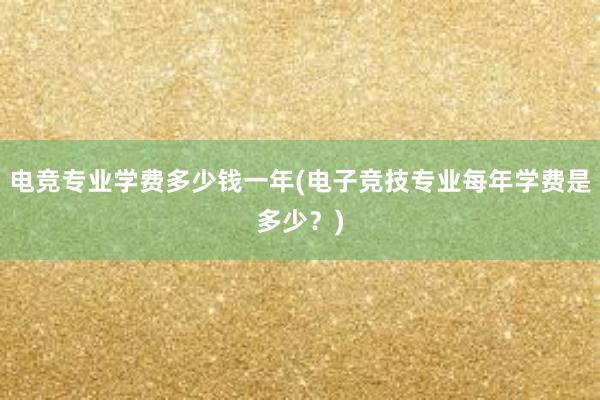 电竞专业学费多少钱一年(电子竞技专业每年学费是多少？)